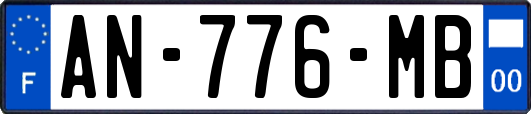 F

AN-776-MB

00